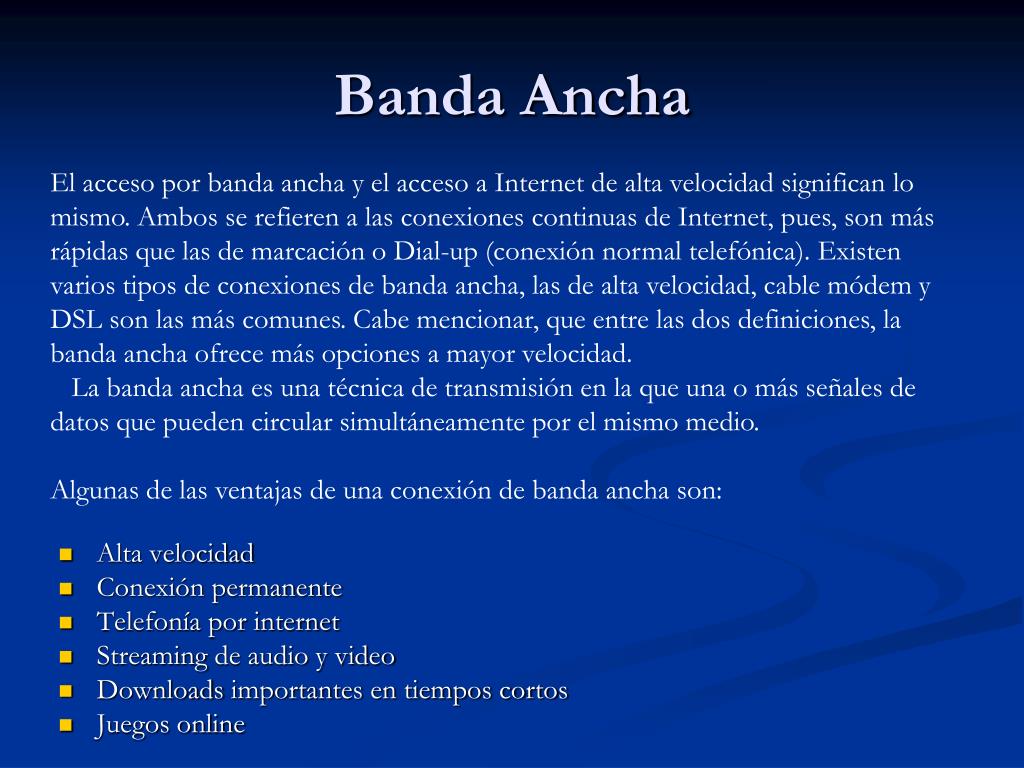 Banda Ancha

El acceso por banda ancha y el acceso a Internet de alta velocidad significan lo mismo. Ambos se refieren a las conexiones continuas de Internet, pues, son más rápidas que las de marcación o Dial-up (conexión normal telefónica). Existen varios tipos de conexiones de banda ancha, las de alta velocidad, cable módem y DSL son las más comunes. Cabe mencionar, que entre las dos definiciones, la banda ancha ofrece más opciones a mayor velocidad.
La banda ancha es una técnica de transmisión en la que una o más señales de datos que pueden circular simultáneamente por el mismo medio.

Algunas de las ventajas de una conexión de banda ancha son:

- Alta velocidad
- Conexión permanente
- Telefonía por internet
- Streaming de audio y video
- Downloads importantes en tiempos cortos
- Juegos online